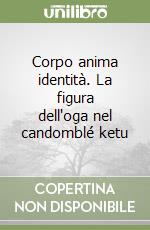 unilibro

Corpo anima identità. La figura dell'oga nel candomblé ketu

COPERTINA NON DISPONIBILE